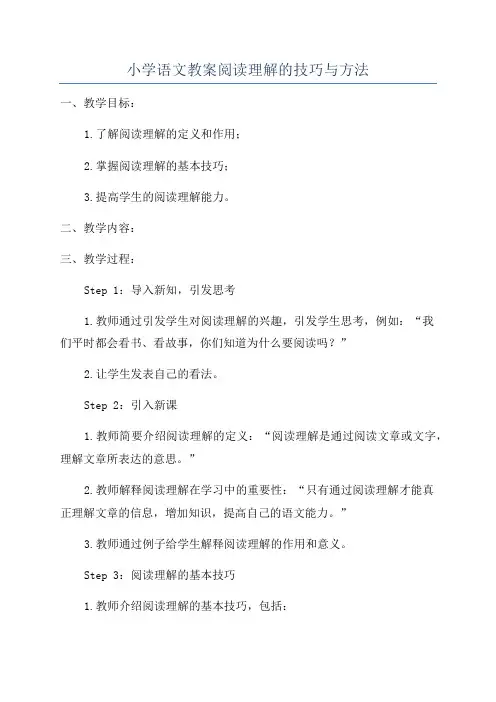 小学语文教案阅读理解的技巧与方法

一、教学目标：

1.了解阅读理解的定义和作用；

2.掌握阅读理解的基本技巧；

3.提高学生的阅读理解能力。

二、教学内容：

三、教学过程：

Step 1：导入新知，引发思考

1.教师通过引发学生对阅读理解的兴趣，引发学生思考，例如：“我们平时都会看书、看故事，你们知道为什么要阅读吗？”

2.让学生发表自己的看法。

Step 2：引入新课

1.教师简要介绍阅读理解的定义：“阅读理解是通过阅读文章或文字，理解文章所表达的意思。”

2.教师解释阅读理解在学习中的重要性：“只有通过阅读理解才能真正理解文章的信息，增加知识，提高自己的语文能力。”

3.教师通过例子给学生解释阅读理解的作用和意义。

Step 3：阅读理解的基本技巧

1.教师介绍阅读理解的基本技巧，包括：